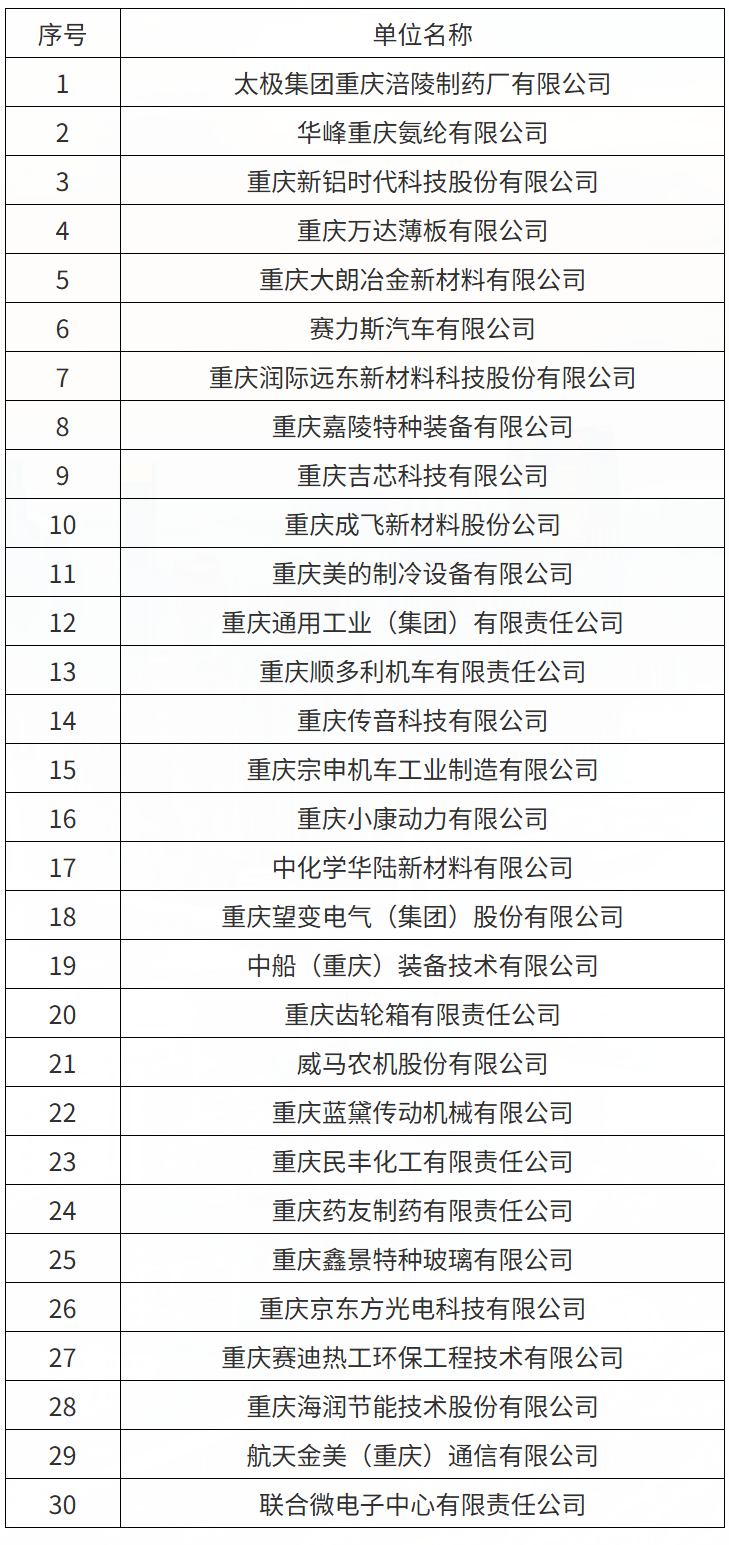 | 序号 | 单位名称 |
|---|---|
| 1 | 太极集团重庆涪陵制药厂有限公司 |
| 2 | 华峰重庆氨纶有限公司 |
| 3 | 重庆新铝时代科技股份有限公司 |
| 4 | 重庆万达薄板有限公司 |
| 5 | 重庆大朗冶金新材料有限公司 |
| 6 | 赛力斯汽车有限公司 |
| 7 | 重庆润际远东新材料科技股份有限公司 |
| 8 | 重庆嘉陵特种装备有限公司 |
| 9 | 重庆吉芯科技有限公司 |
| 10 | 重庆成飞新材料股份公司 |
| 11 | 重庆美的制冷设备有限公司 |
| 12 | 重庆通用工业（集团）有限责任公司 |
| 13 | 重庆顺多利机车有限责任公司 |
| 14 | 重庆传音科技有限公司 |
| 15 | 重庆宗申机车工业制造有限公司 |
| 16 | 重庆小康动力有限公司 |
| 17 | 中化学华陆新材料有限公司 |
| 18 | 重庆望变电气（集团）股份有限公司 |
| 19 | 中船（重庆）装备技术有限公司 |
| 20 | 重庆齿轮箱有限责任公司 |
| 21 | 威马农机股份有限公司 |
| 22 | 重庆蓝黛传动机械有限公司 |
| 23 | 重庆民丰化工有限责任公司 |
| 24 | 重庆药友制药有限责任公司 |
| 25 | 重庆鑫景特种玻璃有限公司 |
| 26 | 重庆京东方光电科技有限公司 |
| 27 | 重庆赛迪热工环保工程技术有限公司 |
| 28 | 重庆海润节能技术股份有限公司 |
| 29 | 航天金美（重庆）通信有限公司 |
| 30 | 联合微电子中心有限责任公司 |